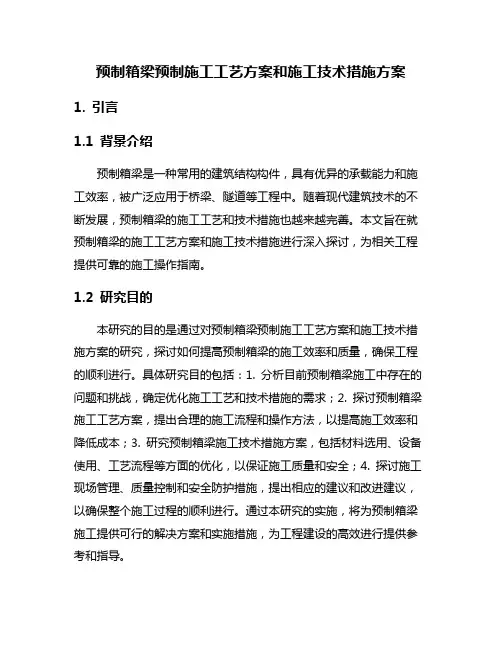 预制箱梁预制施工工艺方案和施工技术措施方案

1. 引言

1.1 背景介绍

预制箱梁是一种常用的建筑结构构件，具有优异的承载能力和施工效率，被广泛应用于桥梁、隧道等工程中。随着现代建筑技术的不断发展，预制箱梁的施工工艺和技术措施也越来越完善。本文旨在就预制箱梁的施工工艺方案和施工技术措施进行深入探讨，为相关工程提供可靠的施工操作指南。

1.2 研究目的

本研究的目的是通过对预制箱梁预制施工工艺方案和施工技术措施方案的研究，探讨如何提高预制箱梁的施工效率和质量，确保工程的顺利进行。具体研究目的包括：1. 分析目前预制箱梁施工中存在的问题和挑战，确定优化施工工艺和技术措施的需求；2. 探讨预制箱梁施工工艺方案，提出合理的施工流程和操作方法，以提高施工效率和降低成本；3. 研究预制箱梁施工技术措施方案，包括材料选用、设备使用、工艺流程等方面的优化，以保证施工质量和安全；4. 探讨施工现场管理、质量控制和安全防护措施，提出相应的建议和改进建议，以确保整个施工过程的顺利进行。通过本研究的实施，将为预制箱梁施工提供可行的解决方案和实施措施，为工程建设的高效进行提供参考和指导。